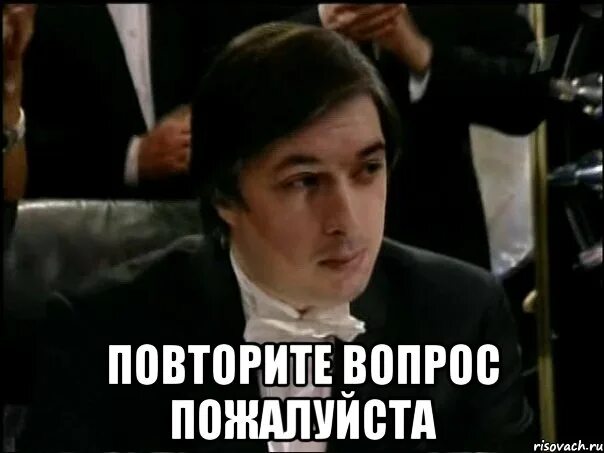 ПОВТОРИТЕ ВОПРОС ПОЖАЛУЙСТА

risovach.ru